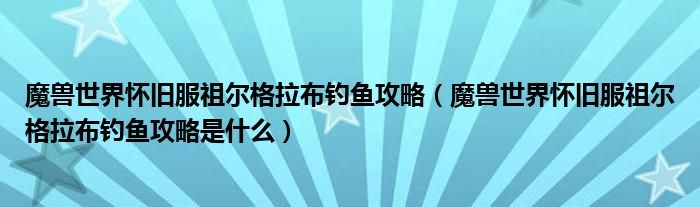 魔兽世界怀旧服祖尔格拉布钓鱼攻略（魔兽世界怀旧服祖尔格拉布钓鱼攻略是什么）